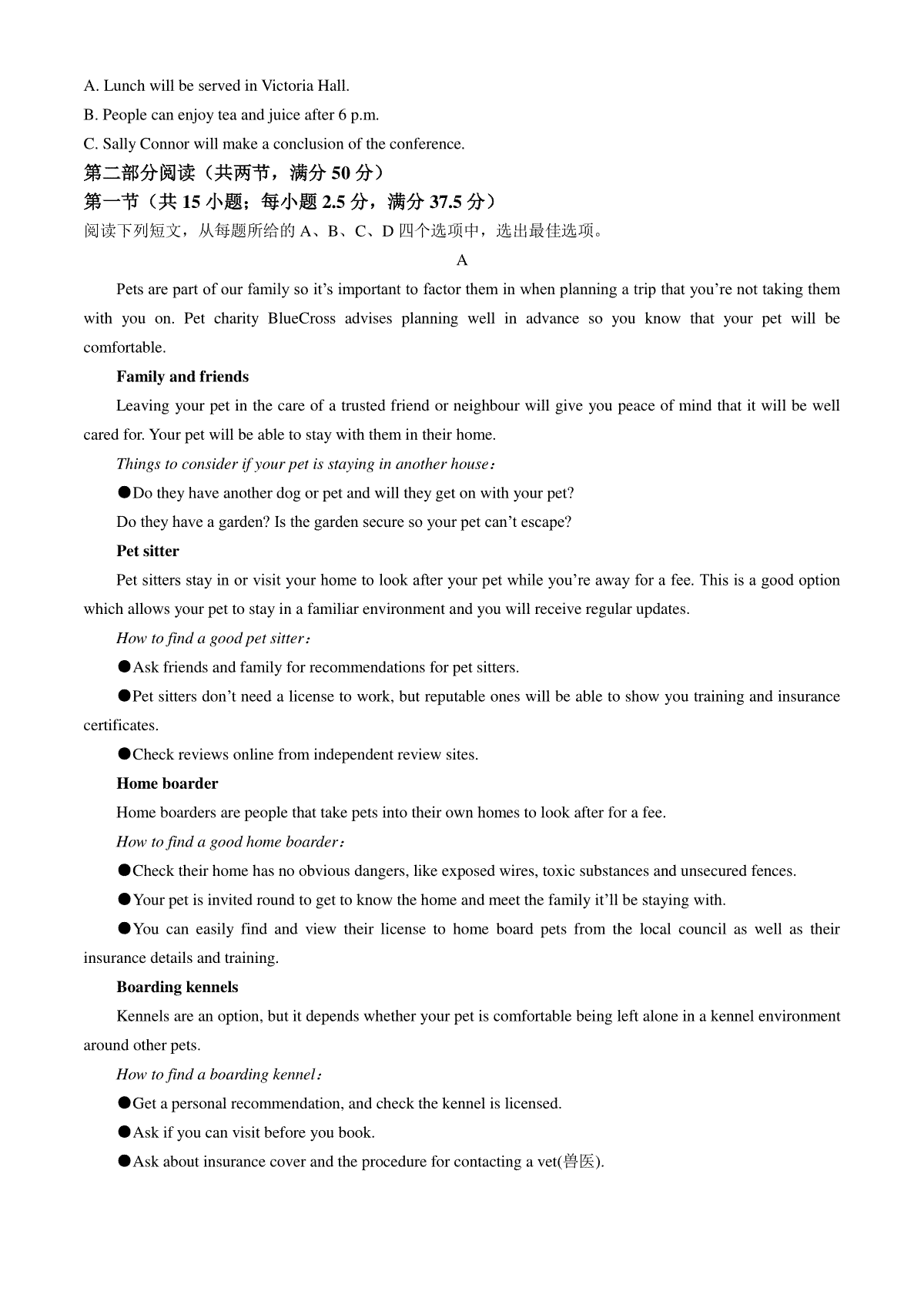 A. Lunch will be served in Victoria Hall.

B. People can enjoy tea and juice after 6 p.m.

C. Sally Connor will make a conclusion of the conference.

第二部分阅读（共两节，满分 50 分）

第一节（共 15 小题；每小题 2.5 分，满分 37.5 分）

阅读下列短文，从每题所给的 A、B、C、D 四个选项中，选出最佳选项。

A

Pets are part of our family so it’s important to factor them in when planning a trip that you’re not taking them with you on. Pet charity BlueCross advises planning well in advance so you know that your pet will be comfortable.

Family and friends

Leaving your pet in the care of a trusted friend or neighbour will give you peace of mind that it will be well cared for. Your pet will be able to stay with them in their home.

Things to consider if your pet is staying in another house：

●Do they have another dog or pet and will they get on with your pet?

Do they have a garden? Is the garden secure so your pet can’t escape?

Pet sitter

Pet sitters stay in or visit your home to look after your pet while you’re away for a fee. This is a good option which allows your pet to stay in a familiar environment and you will receive regular updates.

How to find a good pet sitter：

●Ask friends and family for recommendations for pet sitters.

●Pet sitters don’t need a license to work, but reputable ones will be able to show you training and insurance certificates.

●Check reviews online from independent review sites.

Home boarder

Home boarders are people that take pets into their own homes to look after for a fee.

How to find a good home boarder：

●Check their home has no obvious dangers, like exposed wires, toxic substances and unsecured fences.

●Your pet is invited round to get to know the home and meet the family it’ll be staying with.

●You can easily find and view their license to home board pets from the local council as well as their insurance details and training.

Boarding kennels

Kennels are an option, but it depends whether your pet is comfortable being left alone in a kennel environment around other pets.

How to find a boarding kennel：

●Get a personal recommendation, and check the kennel is licensed.

●Ask if you can visit before you book.

●Ask about insurance cover and the procedure for contacting a vet(兽医).